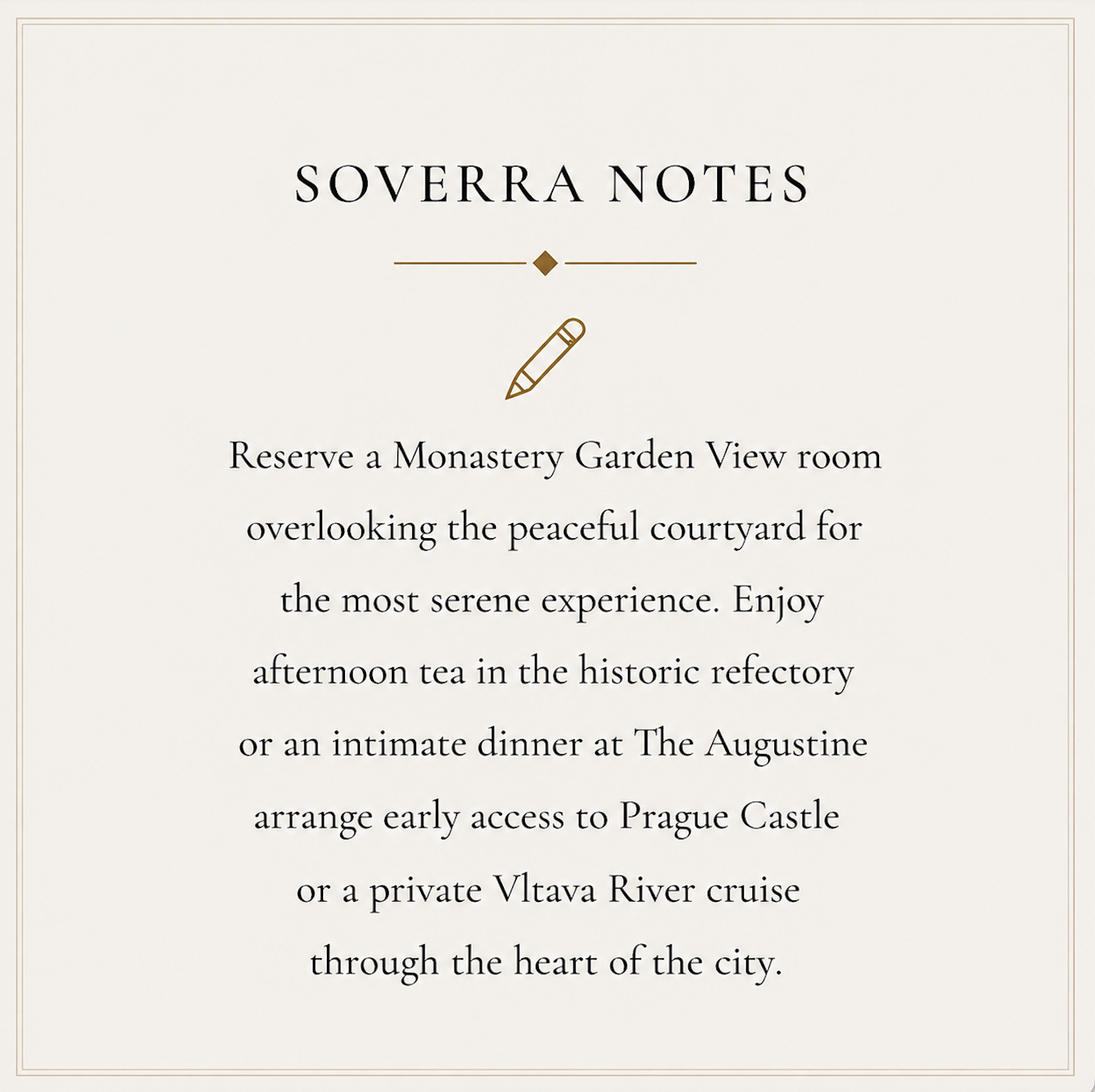 SOVERRA NOTES

Reserve a Monastery Garden View room overlooking the peaceful courtyard for the most serene experience. Enjoy afternoon tea in the historic refectory or an intimate dinner at The Augustine arrange early access to Prague Castle or a private Vltava River cruise through the heart of the city.